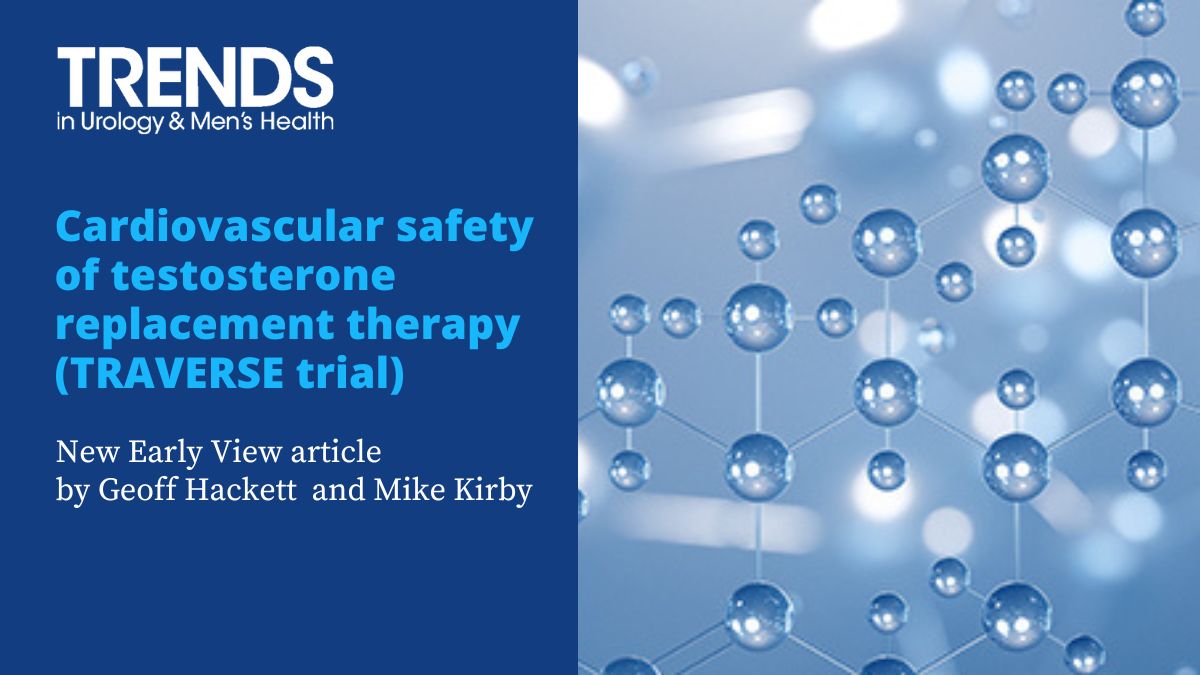 TRENDS
in Urology & Men's Health

Cardiovascular safety of testosterone replacement therapy (TRAVERSE trial)

New Early View article
by Geoff Hackett and Mike Kirby